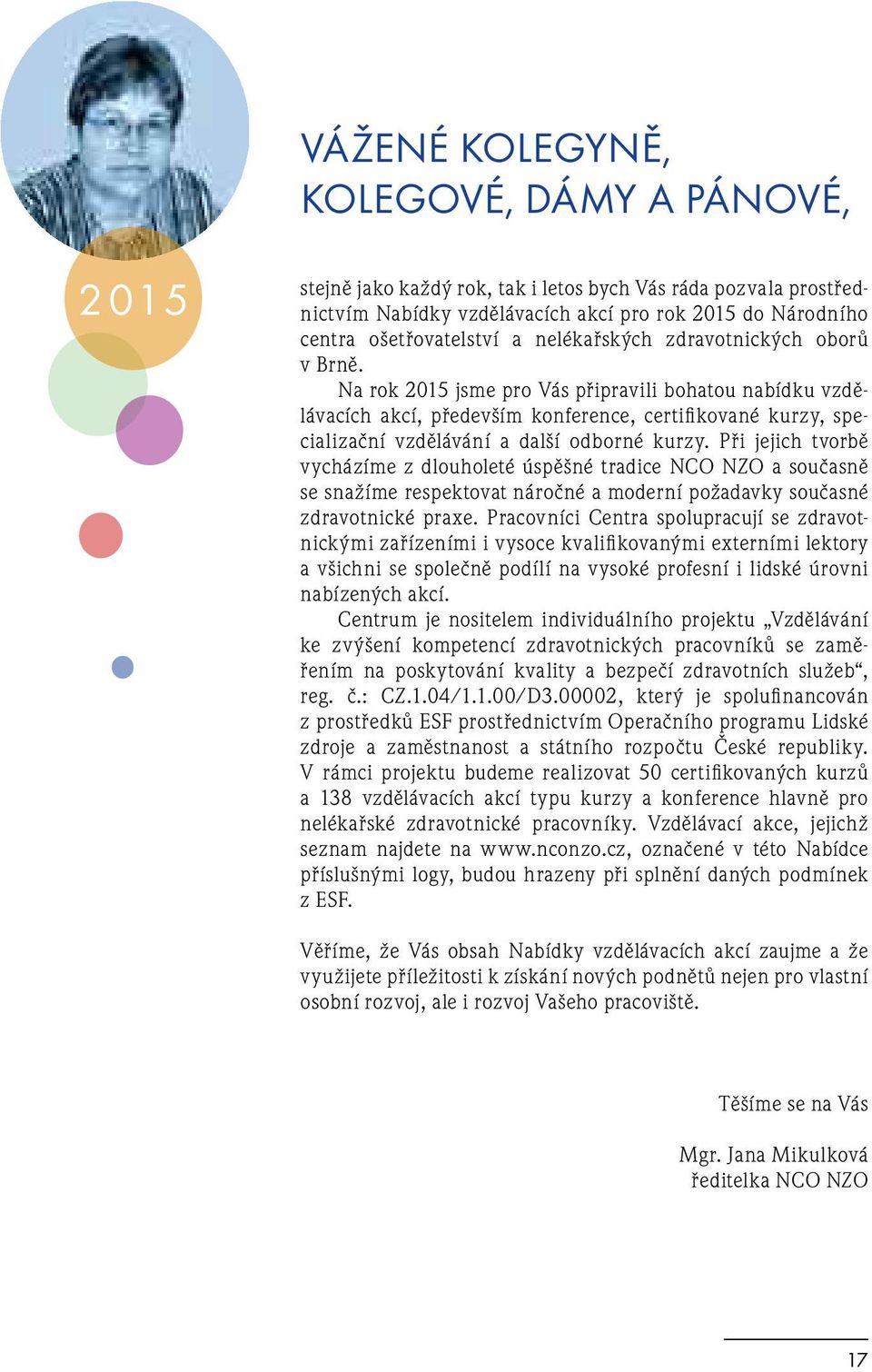 2015

VÁŽENÉ KOLEGYNĚ, KOLEGOVÉ, DÁMY A PÁNOVÉ,

stejně jako každý rok, tak i letos bych Vás ráda pozvala prostřednictvím Nabídky vzdělávacích akcí pro rok 2015 do Národního centra ošetřovatelství a nelékařských zdravotnických oborů v Brně.

Na rok 2015 jsme pro Vás připravili bohatou nabídku vzdělávacích akcí, především konference, certifikované kurzy, specializační vzdělávání a další odborné kurzy. Při jejich tvorbě vycházíme z dlouholeté úspěšné tradice NCO NZO a současně se snažíme respektovat náročné a moderní požadavky současné zdravotnické praxe. Pracovníci Centra spolupracují se zdravotnickými zařízeními i vysoce kvalifikovanými externími lektory a všichni se společně podílí na vysoké profesní i lidské úrovni nabízených akcí.

Centrum je nositelem individuálního projektu „Vzdělávání ke zvýšení kompetencí zdravotnických pracovníků se zaměřením na poskytování kvality a bezpečí zdravotních služeb“, reg. č.: CZ.1.04/1.1.00/D3.00002, který je spolufinancován z prostředků ESF prostřednictvím Operačního programu Lidské zdroje a zaměstnanost a státního rozpočtu České republiky. V rámci projektu budeme realizovat 50 certifikovaných kurzů a 138 vzdělávacích akcí typu kurzy a konference hlavně pro nelékařské zdravotnické pracovníky. Vzdělávací akce, jejichž seznam najdete na www.nconzo.cz, označené v této Nabídce příslušnými logy, budou hrazeny při splnění daných podmínek z ESF.

Věříme, že Vás obsah Nabídky vzdělávacích akcí zaujme a že využijete příležitosti k získání nových podnětů nejen pro vlastní osobní rozvoj, ale i rozvoj Vašeho pracoviště.

Těšíme se na Vás

Mgr. Jana Mikulková
ředitelka NCO NZO

17